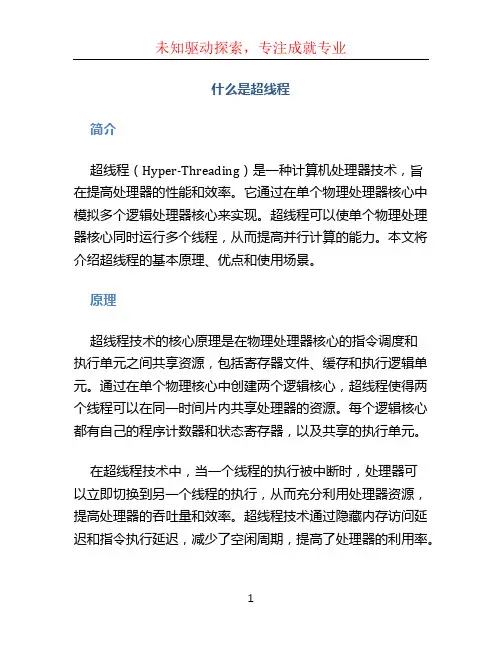 未知驱动探索，专注成就专业

什么是超线程

简介

超线程（Hyper-Threading）是一种计算机处理器技术，旨在提高处理器的性能和效率。它通过在单个物理处理器核心中模拟多个逻辑处理器核心来实现。超线程可以使单个物理处理器核心同时运行多个线程，从而提高并行计算的能力。本文将介绍超线程的基本原理、优点和使用场景。

原理

超线程技术的核心原理是在物理处理器核心的指令调度和执行单元之间共享资源，包括寄存器文件、缓存和执行逻辑单元。通过在单个物理核心中创建两个逻辑核心，超线程使得两个线程可以在同一时间片内共享处理器的资源。每个逻辑核心都有自己的程序计数器和状态寄存器，以及共享的执行单元。

在超线程技术中，当一个线程的执行被中断时，处理器可以立即切换到另一个线程的执行，从而充分利用处理器资源，提高处理器的吞吐量和效率。超线程技术通过隐藏内存访问延迟和指令执行延迟，减少了空闲周期，提高了处理器的利用率。

1